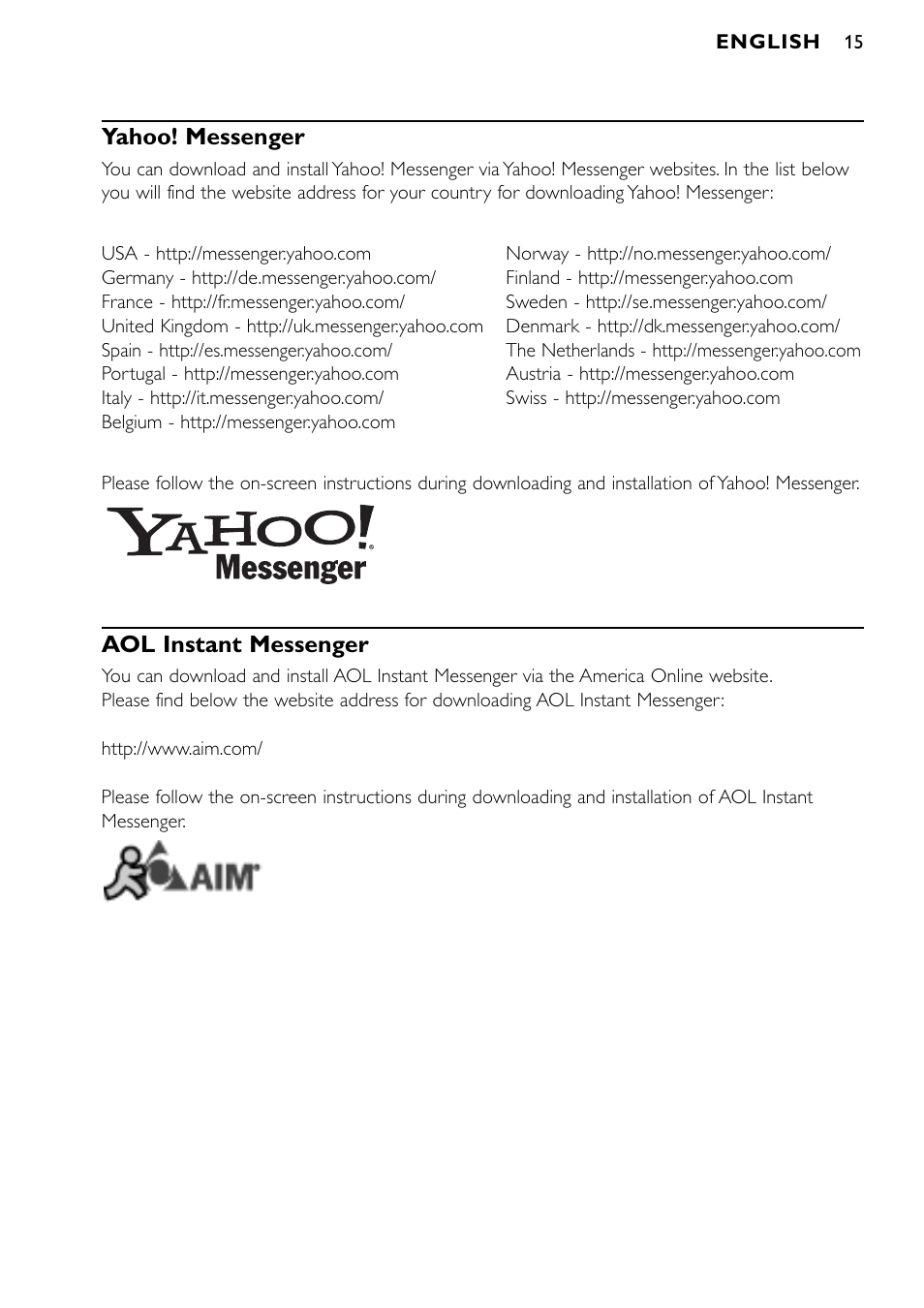 ENGLISH 15

Yahoo! Messenger

You can download and install Yahoo! Messenger via Yahoo! Messenger websites. In the list below you will find the website address for your country for downloading Yahoo! Messenger:

USA - http://messenger.yahoo.com
Germany - http://de.messenger.yahoo.com/
France - http://fr.messenger.yahoo.com/
United Kingdom - http://uk.messenger.yahoo.com
Spain - http://es.messenger.yahoo.com/
Portugal - http://messenger.yahoo.com
Italy - http://it.messenger.yahoo.com/
Belgium - http://messenger.yahoo.com

Norway - http://no.messenger.yahoo.com/
Finland - http://messenger.yahoo.com
Sweden - http://se.messenger.yahoo.com/
Denmark - http://dk.messenger.yahoo.com/
The Netherlands - http://messenger.yahoo.com
Austria - http://messenger.yahoo.com
Swiss - http://messenger.yahoo.com

Please follow the on-screen instructions during downloading and installation of Yahoo! Messenger.

YAHOO! Messenger

AOL Instant Messenger

You can download and install AOL Instant Messenger via the America Online website.
Please find below the website address for downloading AOL Instant Messenger:

http://www.aim.com/

Please follow the on-screen instructions during downloading and installation of AOL Instant Messenger.

AIM